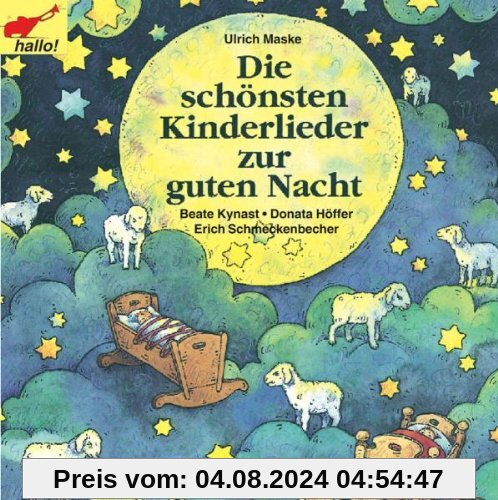 hallo!

Ulrich Maske

Die schönsten Kinderlieder zur guten Nacht

Beate Kynast • Donata Höffer
Erich Schmeckenbecher

Preis vom: 04.08.2024 04:54:47